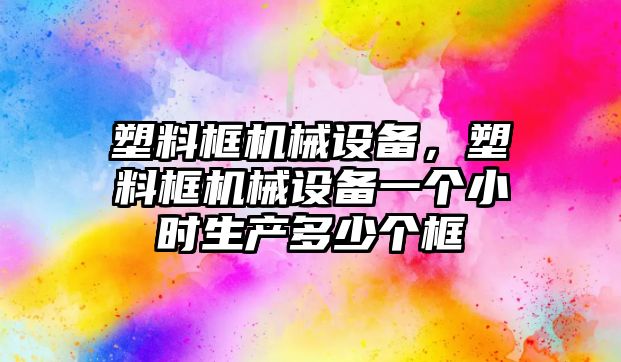 塑料框机械设备，塑料框机械设备一个小时生产多少个框